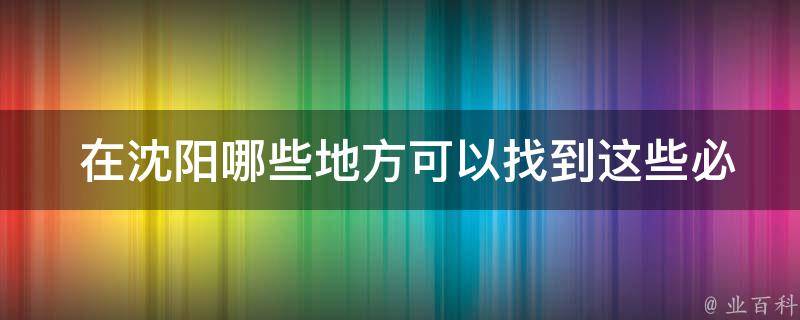 在沈阳哪些地方可以找到这些必

@ 业百科